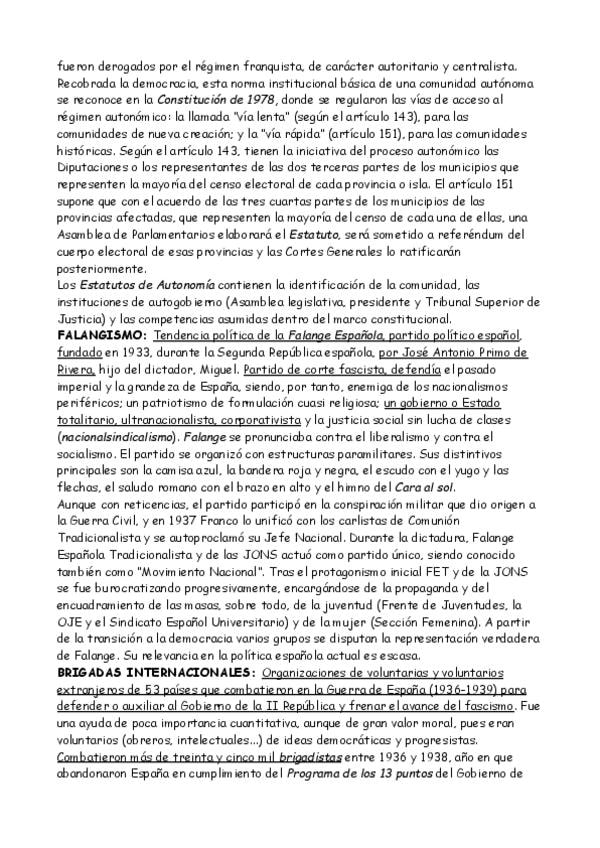 fueron derogados por el régimen franquista, de carácter autoritario y centralista. Recobrada la democracia, esta norma institucional básica de una comunidad autónoma se reconoce en la Constitución de 1978, donde se regularon las vías de acceso al régimen autonómico: la llamada "vía lenta" (según el artículo 143), para las comunidades de nueva creación; y la "vía rápida" (artículo 151), para las comunidades históricas. Según el artículo 143, tienen la iniciativa del proceso autonómico las Diputaciones o los representantes de las dos terceras partes de los municipios que representen la mayoría del censo electoral de cada provincia o isla. El artículo 151 supone que con el acuerdo de las tres cuartas partes de los municipios de las provincias afectadas, que representen la mayoría del censo de cada una de ellas, una Asamblea de Parlamentarios elaborará el Estatuto, será sometido a referéndum del cuerpo electoral de esas provincias y las Cortes Generales lo ratificarán posteriormente.
Los Estatutos de Autonomía contienen la identificación de la comunidad, las instituciones de autogobierno (Asamblea legislativa, presidente y Tribunal Superior de Justicia) y las competencias asumidas dentro del marco constitucional.
FALANGISMO: Tendencia política de la Falange Española, partido político español, fundado en 1933, durante la Segunda República española, por José Antonio Primo de Rivera, hijo del dictador, Miguel. Partido de corte fascista, defendía el pasado imperial y la grandeza de España, siendo, por tanto, enemiga de los nacionalismos periféricos; un patriotismo de formulación cuasi religiosa; un gobierno o Estado totalitario, ultranacionalista, corporativista y la justicia social sin lucha de clases (nacionalsindicalismo). Falange se pronunciaba contra el liberalismo y contra el socialismo. El partido se organizó con estructuras paramilitares. Sus distintivos principales son la camisa azul, la bandera roja y negra, el escudo con el yugo y las flechas, el saludo romano con el brazo en alto y el himno del Cara al sol.
Aunque con reticencias, el partido participó en la conspiración militar que dio origen a la Guerra Civil, y en 1937 Franco lo unificó con los carlistas de Comunión Tradicionalista y se autoproclamó su Jefe Nacional. Durante la dictadura, Falange Española Tradicionalista y de las JONS actuó como partido único, siendo conocido también como "Movimiento Nacional". Tras el protagonismo inicial FET y de la JONS se fue burocratizando progresivamente, encargándose de la propaganda y del encuadramiento de las masas, sobre todo, de la juventud (Frente de Juventudes, la OJE y el Sindicato Español Universitario) y de la mujer (Sección Femenina). A partir de la transición a la democracia varios grupos se disputan la representación verdadera de Falange. Su relevancia en la política española actual es escasa.
BRIGADAS INTERNACIONALES: Organizaciones de voluntarias y voluntarios extranjeros de 53 países que combatieron en la Guerra de España (1936-1939) para defender o auxiliar al Gobierno de la II República y frenar el avance del fascismo. Fue una ayuda de poca importancia cuantitativa, aunque de gran valor moral, pues eran voluntarios (obreros, intelectuales...) de ideas democráticas y progresistas. Combatieron más de treinta y cinco mil brigadistas entre 1936 y 1938, año en que abandonaron España en cumplimiento del Programa de los 13 puntos del Gobierno de